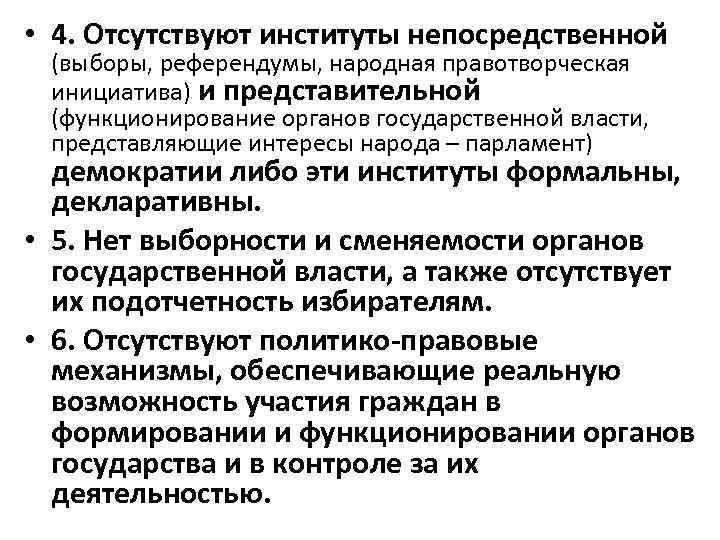 • 4. Отсутствуют институты непосредственной (выборы, референдумы, народная правотворческая инициатива) и представительной (функционирование органов государственной власти, представляющие интересы народа – парламент) демократии либо эти институты формальны, декларативны.

• 5. Нет выборности и сменяемости органов государственной власти, а также отсутствует их подотчетность избирателям.

• 6. Отсутствуют политико-правовые механизмы, обеспечивающие реальную возможность участия граждан в формировании и функционировании органов государства и в контроле за их деятельностью.